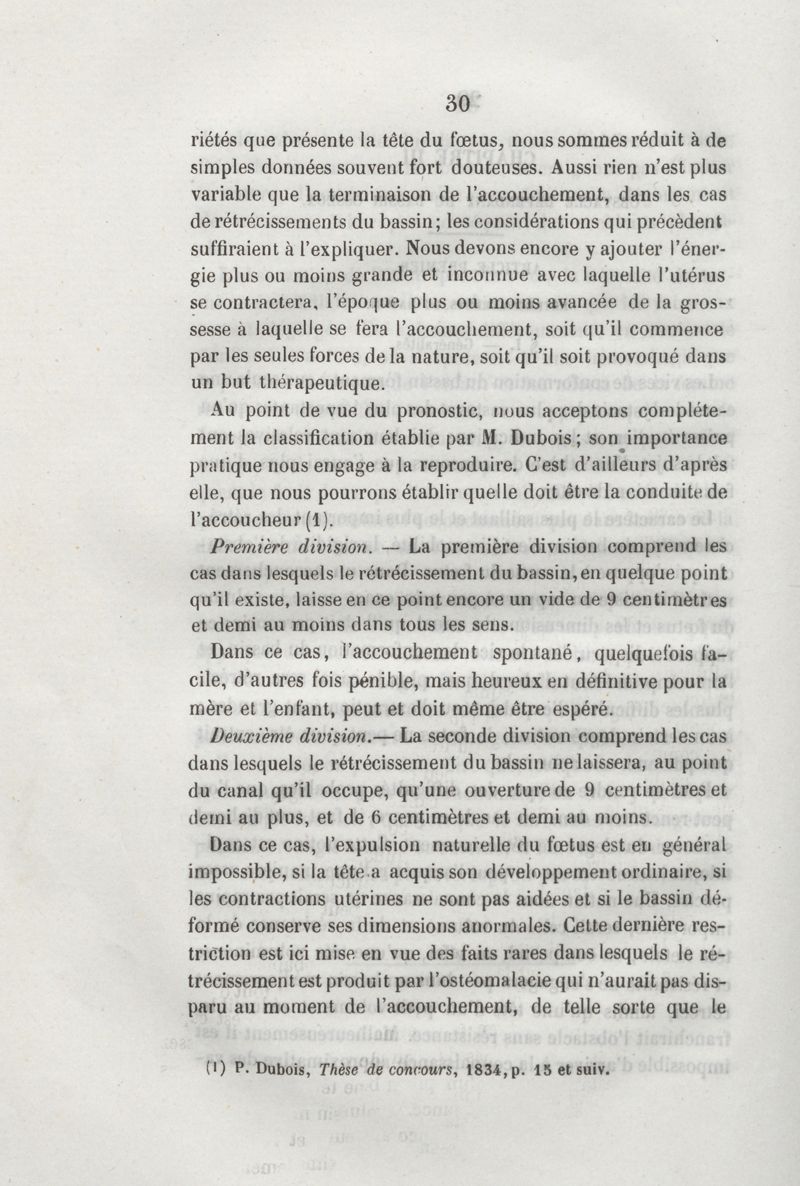 30

riétés que présente la tête du fœtus, nous sommes réduit à de simples données souvent fort douteuses. Aussi rien n'est plus variable que la terminaison de l'accouchement, dans les cas de rétrécissements du bassin; les considérations qui précèdent suffiraient à l'expliquer. Nous devons encore y ajouter l'énergie plus ou moins grande et inconnue avec laquelle l'utérus se contractera, l'époque plus ou moins avancée de la grossesse à laquelle se fera l'accouchement, soit qu'il commence par les seules forces de la nature, soit qu'il soit provoqué dans un but thérapeutique.

Au point de vue du pronostic, nous acceptons complétement la classification établie par M. Dubois; son importance pratique nous engage à la reproduire. C'est d'ailleurs d'après elle, que nous pourrons établir quelle doit être la conduite de l'accoucheur (1).

Première division. — La première division comprend les cas dans lesquels le rétrécissement du bassin, en quelque point qu'il existe, laisse en ce point encore un vide de 9 centimètres et demi au moins dans tous les sens.

Dans ce cas, l'accouchement spontané, quelquefois facile, d'autres fois pénible, mais heureux en définitive pour la mère et l'enfant, peut et doit même être espéré.

Deuxième division.— La seconde division comprend les cas dans lesquels le rétrécissement du bassin ne laissera, au point du canal qu'il occupe, qu'une ouverture de 9 centimètres et demi au plus, et de 6 centimètres et demi au moins.

Dans ce cas, l'expulsion naturelle du fœtus est en général impossible, si la tête a acquis son développement ordinaire, si les contractions utérines ne sont pas aidées et si le bassin déformé conserve ses dimensions anormales. Cette dernière restriction est ici mise en vue des faits rares dans lesquels le rétrécissement est produit par l'ostéomalacie qui n'aurait pas disparu au moment de l'accouchement, de telle sorte que le

(1) P. Dubois, Thèse de concours, 1834, p. 15 et suiv.